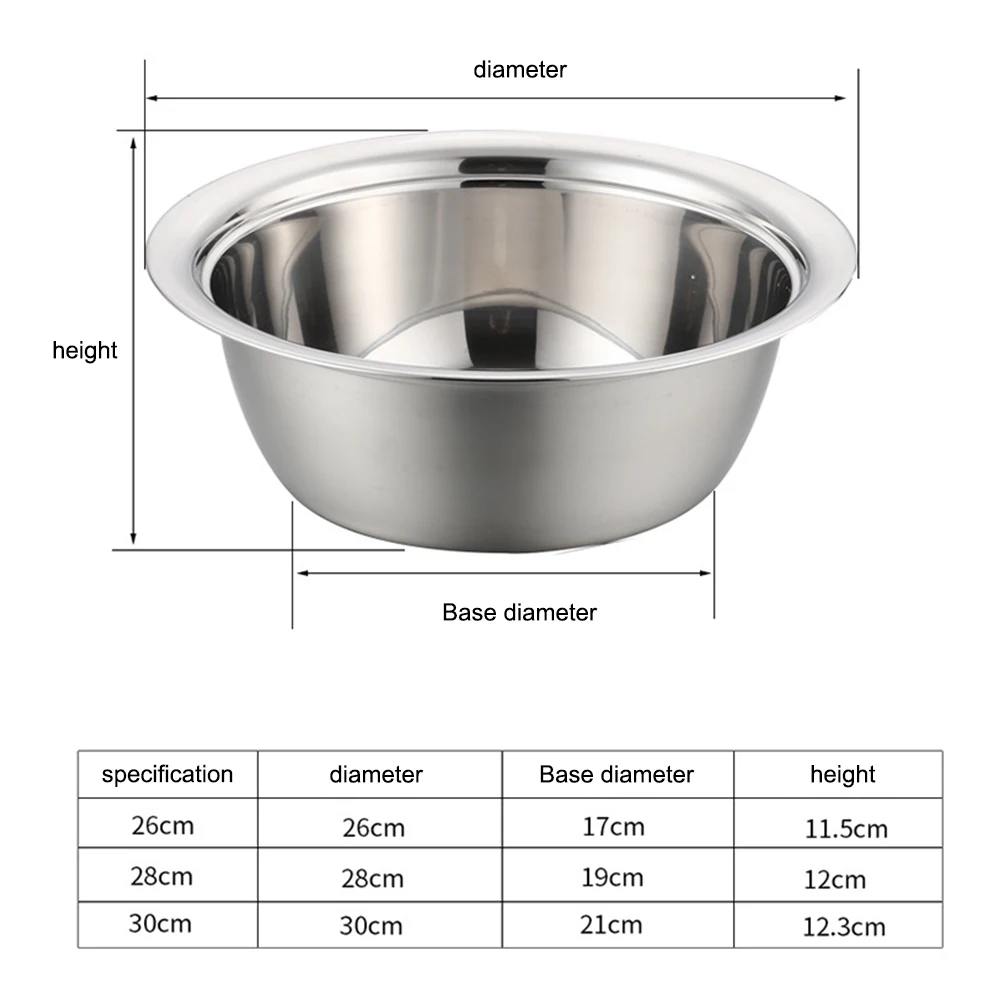 diameter

height

Base diameter

| specification | diameter | Base diameter | height |
|---|---|---|---|
| 26cm | 26cm | 17cm | 11.5cm |
| 28cm | 28cm | 19cm | 12cm |
| 30cm | 30cm | 21cm | 12.3cm |